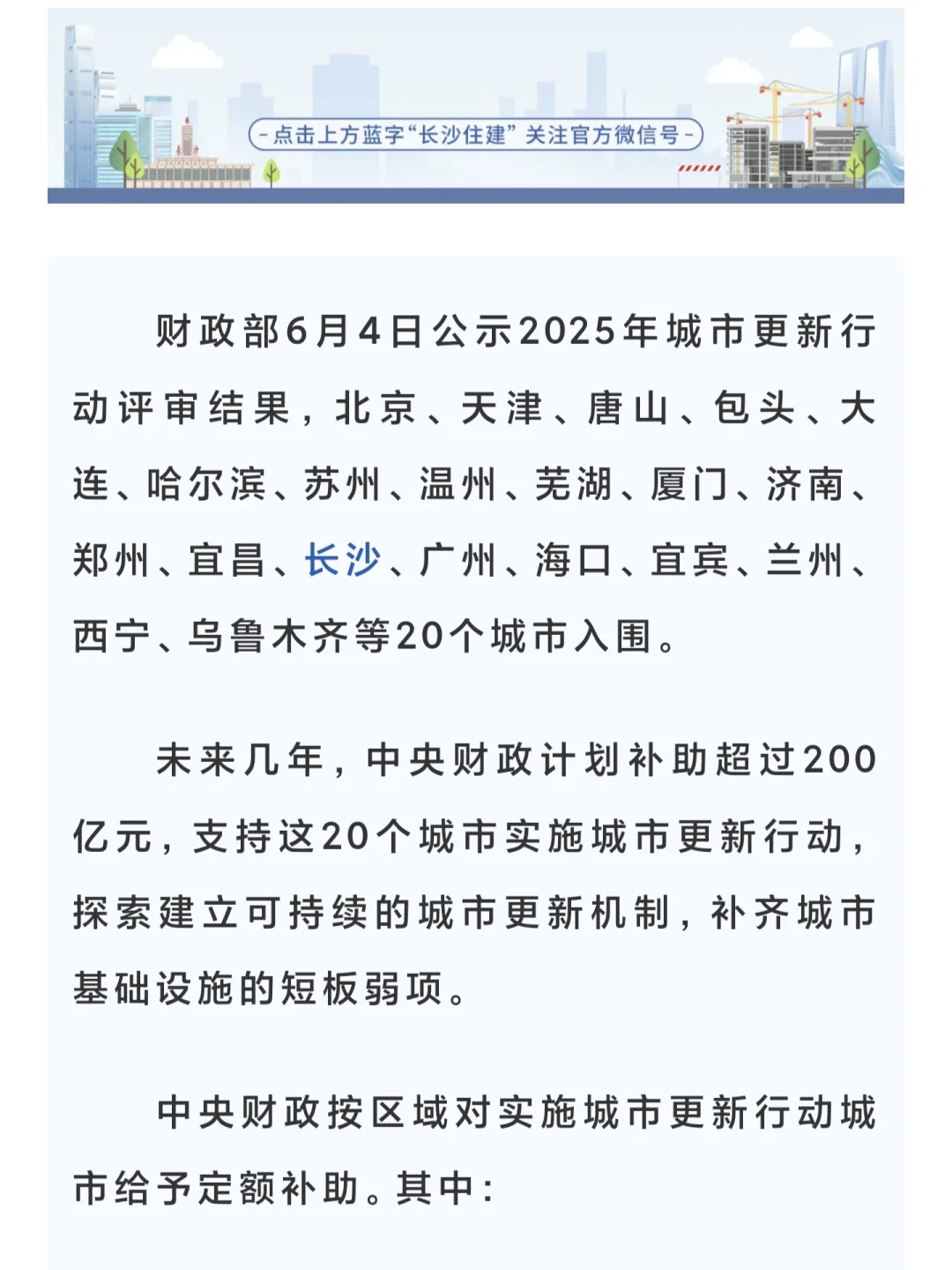 -点击上方蓝字“长沙住建”关注官方微信号-

财政部6月4日公示2025年城市更新行动评审结果，北京、天津、唐山、包头、大连、哈尔滨、苏州、温州、芜湖、厦门、济南、郑州、宜昌、长沙、广州、海口、宜宾、兰州、西宁、乌鲁木齐等20个城市入围。

未来几年，中央财政计划补助超过200亿元，支持这20个城市实施城市更新行动，探索建立可持续的城市更新机制，补齐城市基础设施的短板弱项。

中央财政按区域对实施城市更新行动城市给予定额补助。其中：